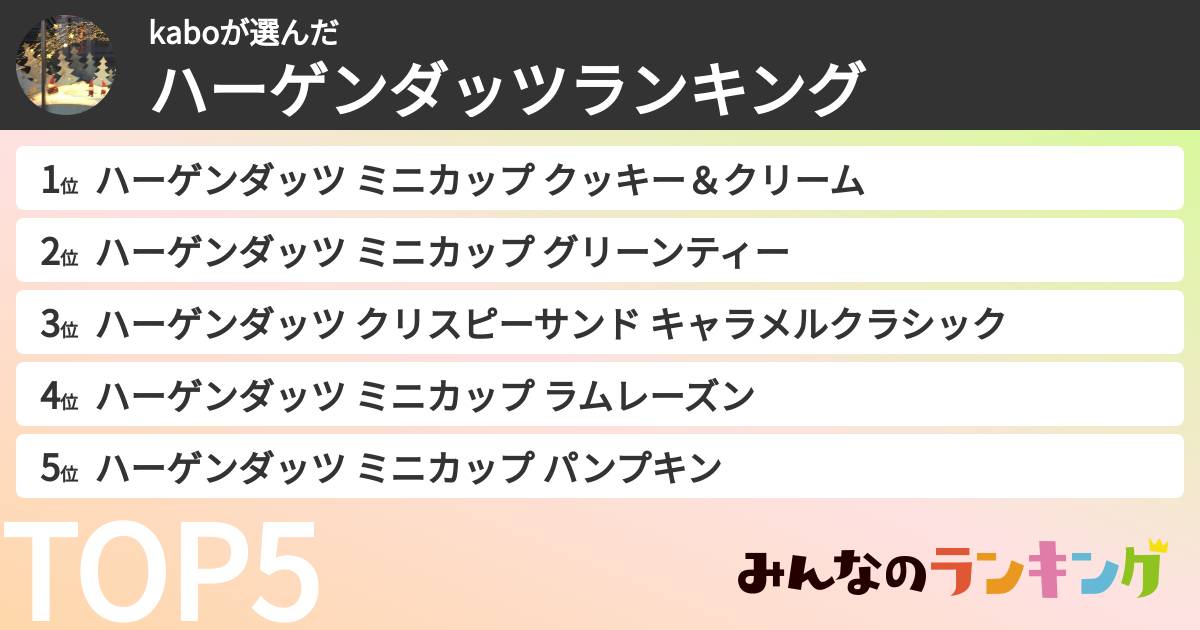 kaboが選んだ
ハーゲンダッツランキング

1位 ハーゲンダッツ ミニカップ クッキー＆クリーム
2位 ハーゲンダッツ ミニカップ グリーンティー
3位 ハーゲンダッツ クリスピーサンド キャラメルクラシック
4位 ハーゲンダッツ ミニカップ ラムレーズン
5位 ハーゲンダッツ ミニカップ パンプキン

TOP5

みんなのランキング